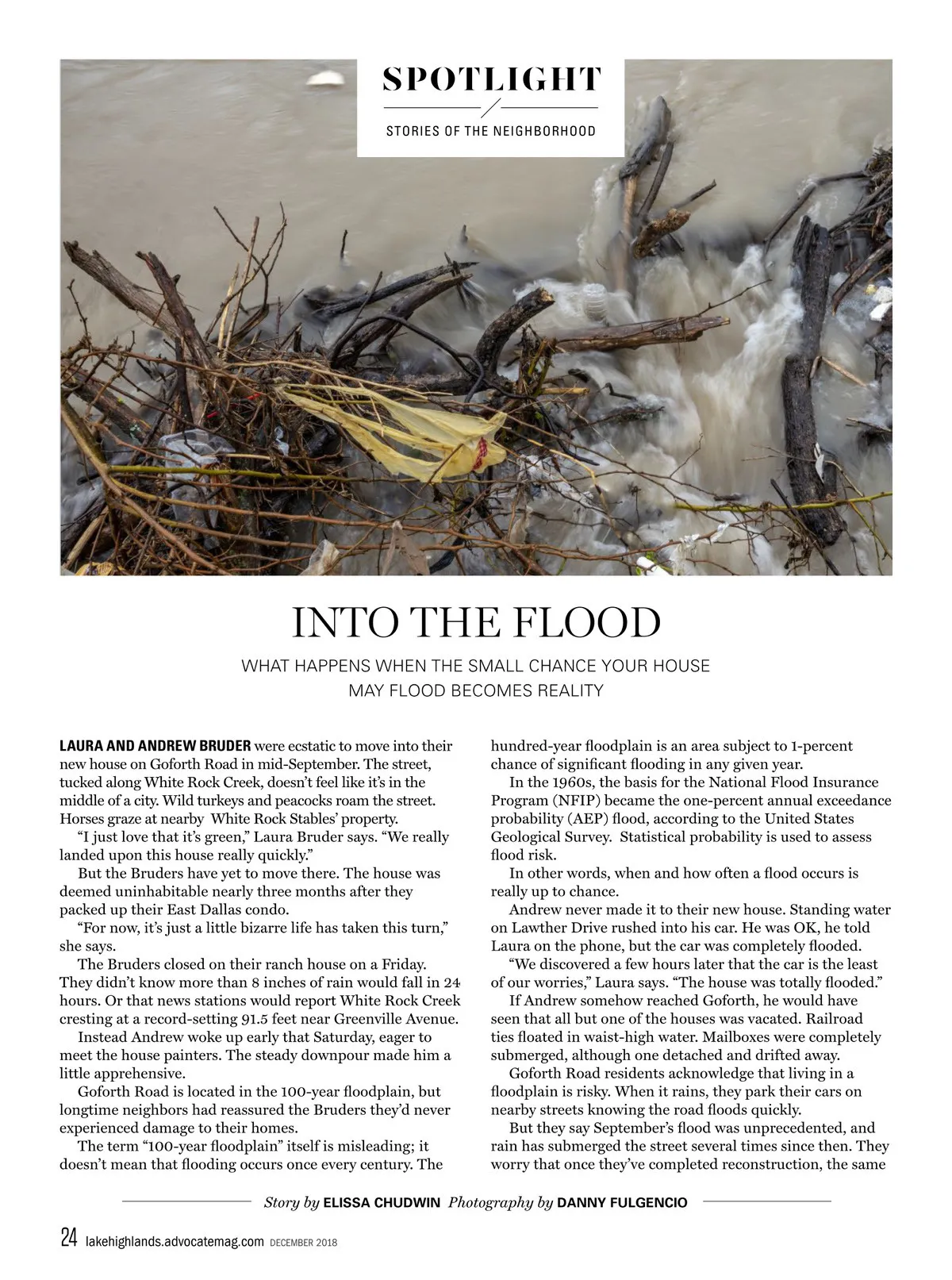 SPOTLIGHT

STORIES OF THE NEIGHBORHOOD

INTO THE FLOOD

WHAT HAPPENS WHEN THE SMALL CHANCE YOUR HOUSE MAY FLOOD BECOMES REALITY

LAURA AND ANDREW BRUDER were ecstatic to move into their new house on Goforth Road in mid-September. The street, tucked along White Rock Creek, doesn't feel like it's in the middle of a city. Wild turkeys and peacocks roam the street. Horses graze at nearby White Rock Stables' property.

"I just love that it's green," Laura Bruder says. "We really landed upon this house really quickly."

But the Bruders have yet to move there. The house was deemed uninhabitable nearly three months after they packed up their East Dallas condo.

"For now, it's just a little bizarre life has taken this turn," she says.

The Bruders closed on their ranch house on a Friday. They didn't know more than 8 inches of rain would fall in 24 hours. Or that news stations would report White Rock Creek cresting at a record-setting 91.5 feet near Greenville Avenue.

Instead Andrew woke up early that Saturday, eager to meet the house painters. The steady downpour made him a little apprehensive.

Goforth Road is located in the 100-year floodplain, but longtime neighbors had reassured the Bruders they'd never experienced damage to their homes.

The term "100-year floodplain" itself is misleading; it doesn't mean that flooding occurs once every century. The hundred-year floodplain is an area subject to 1-percent chance of significant flooding in any given year.

In the 1960s, the basis for the National Flood Insurance Program (NFIP) became the one-percent annual exceedance probability (AEP) flood, according to the United States Geological Survey. Statistical probability is used to assess flood risk.

In other words, when and how often a flood occurs is really up to chance.

Andrew never made it to their new house. Standing water on Lawther Drive rushed into his car. He was OK, he told Laura on the phone, but the car was completely flooded.

"We discovered a few hours later that the car is the least of our worries," Laura says. "The house was totally flooded."

If Andrew somehow reached Goforth, he would have seen that all but one of the houses was vacated. Railroad ties floated in waist-high water. Mailboxes were completely submerged, although one detached and drifted away.

Goforth Road residents acknowledge that living in a floodplain is risky. When it rains, they park their cars on nearby streets knowing the road floods quickly.

But they say September's flood was unprecedented, and rain has submerged the street several times since then. They worry that once they've completed reconstruction, the same

Story by ELISSA CHUDWIN Photography by DANNY FULGENCIO

24 lakehighlands.advocatemag.com DECEMBER 2018